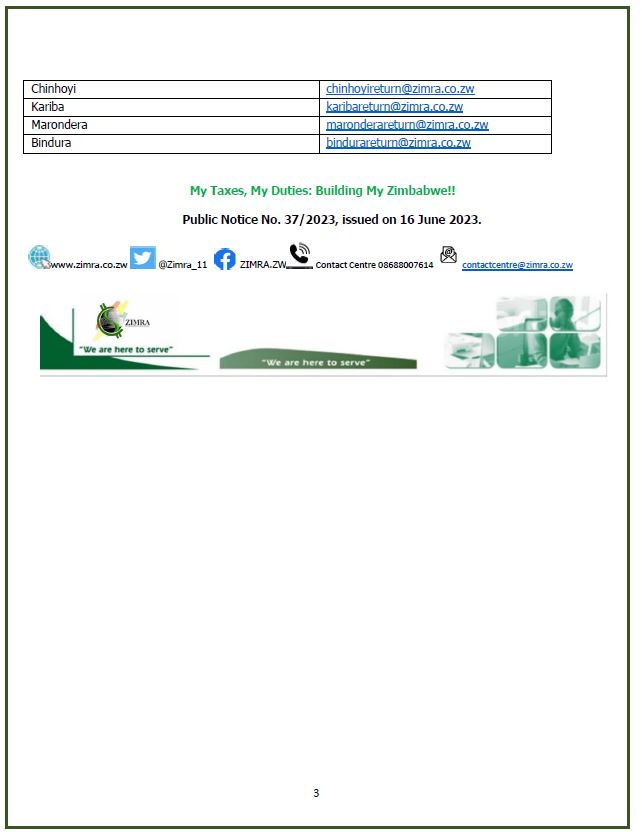 | Chinhoyi | chinhoyireturn@zimra.co.zw |
|---|---|
| Kariba | karibareturn@zimra.co.zw |
| Marondera | maronderareturn@zimra.co.zw |
| Bindura | bindurareturn@zimra.co.zw |

My Taxes, My Duties: Building My Zimbabwe!!

Public Notice No. 37/2023, issued on 16 June 2023.

www.zimra.co.zw @Zimra_11 ZIMRA.ZW Contact Centre 08688007614 contactcentre@zimra.co.zw

ZIMRA

"We are here to serve"

"We are here to serve"

3